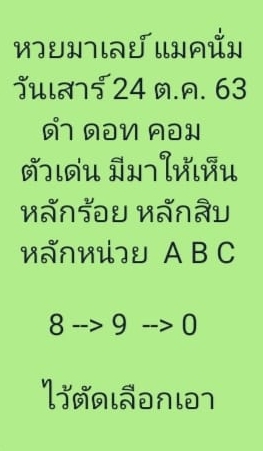 หวยมาเลย์ แมคนั่ม
วันเสาร์ 24 ต.ค. 63
ดำ ดอท คอม
ตัวเด่น มีมาให้เห็น
หลักร้อย หลักสิบ
หลักหน่วย A B C

8 --> 9 --> 0

ไว้ตัดเลือกเอา